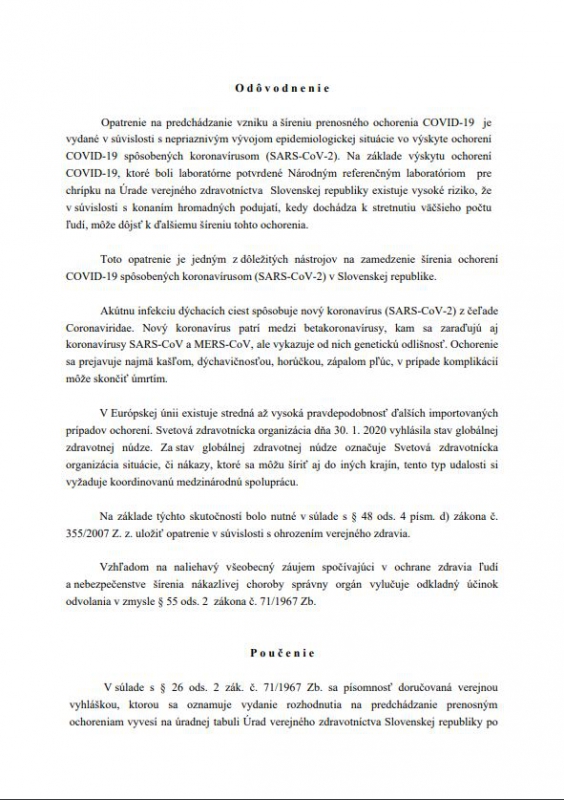 Odôvodnenie

Opatrenie na predchádzanie vzniku a šíreniu prenosného ochorenia COVID-19 je vydané v súvislosti s nepriaznivým vývojom epidemiologickej situácie vo výskyte ochorení COVID-19 spôsobených koronavírusom (SARS-CoV-2). Na základe výskytu ochorení COVID-19, ktoré boli laboratórne potvrdené Národným referenčným laboratóriom pre chrípku na Úrade verejného zdravotníctva Slovenskej republiky existuje vysoké riziko, že v súvislosti s konaním hromadných podujatí, kedy dochádza k stretnutiu väčšieho počtu ľudí, môže dôjsť k ďalšiemu šíreniu tohto ochorenia.

Toto opatrenie je jedným z dôležitých nástrojov na zamedzenie šírenia ochorení COVID-19 spôsobených koronavírusom (SARS-CoV-2) v Slovenskej republike.

Akútnu infekciu dýchacích ciest spôsobuje nový koronavírus (SARS-CoV-2) z čeľade Coronaviridae. Nový koronavírus patrí medzi betakoronavírusy, kam sa zaraďujú aj koronavírusy SARS-CoV a MERS-CoV, ale vykazuje od nich genetickú odlišnosť. Ochorenie sa prejavuje najmä kašľom, dýchavičnosťou, horúčkou, zápalom pľúc, v prípade komplikácií môže skončiť úmrtím.

V Európskej únii existuje stredná až vysoká pravdepodobnosť ďalších importovaných prípadov ochorení. Svetová zdravotnícka organizácia dňa 30. 1. 2020 vyhlásila stav globálnej zdravotnej núdze. Za stav globálnej zdravotnej núdze označuje Svetová zdravotnícka organizácia situácie, či nákazy, ktoré sa môžu šíriť aj do iných krajín, tento typ udalosti si vyžaduje koordinovanú medzinárodnú spoluprácu.

Na základe týchto skutočností bolo nutné v súlade s § 48 ods. 4 písm. d) zákona č. 355/2007 Z. z. uložiť opatrenie v súvislosti s ohrozením verejného zdravia.

Vzhľadom na naliehavý všeobecný záujem spočívajúci v ochrane zdravia ľudí a nebezpečenstve šírenia nákazlivej choroby správny orgán vylučuje odkladný účinok odvolania v zmysle § 55 ods. 2 zákona č. 71/1967 Zb.

Poučenie

V súlade s § 26 ods. 2 zák. č. 71/1967 Zb. sa písomnosť doručovaná verejnou vyhláškou, ktorou sa oznamuje vydanie rozhodnutia na predchádzanie prenosným ochoreniam vyvesí na úradnej tabuli Úrad verejného zdravotníctva Slovenskej republiky po